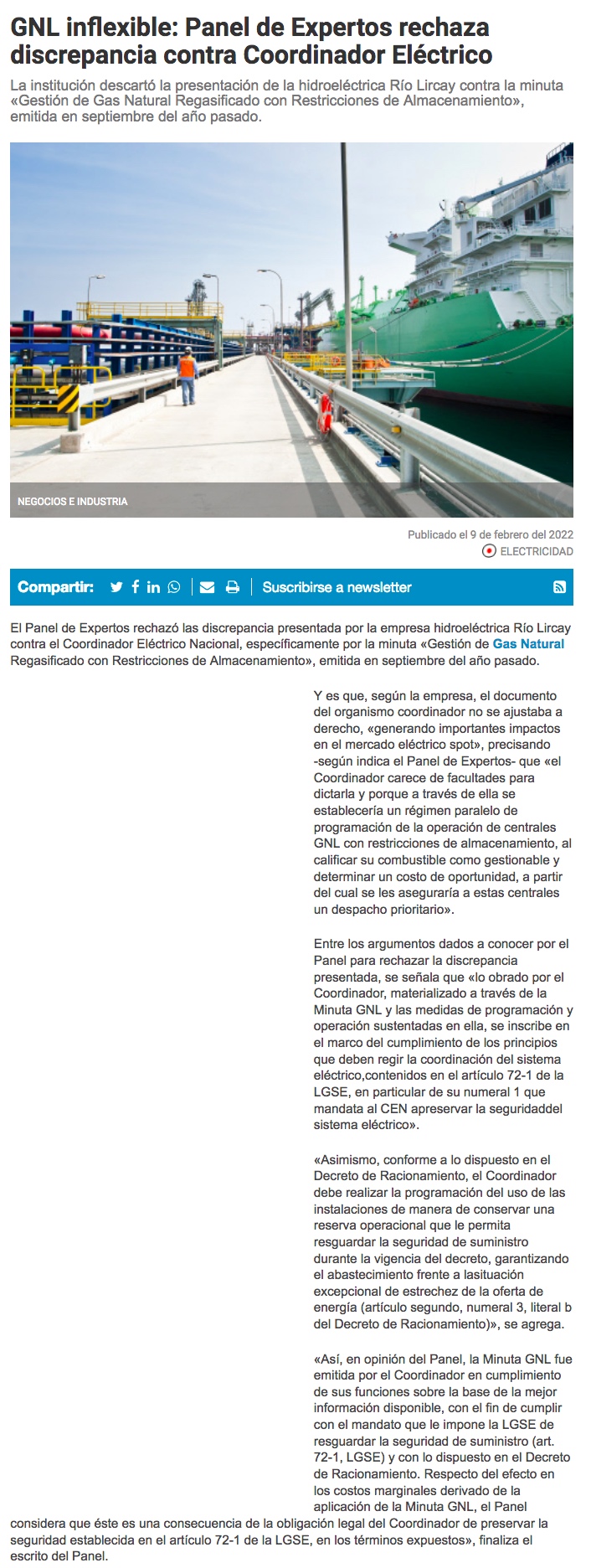 GNL inflexible: Panel de Expertos rechaza discrepancia contra Coordinador Eléctrico

La institución descartó la presentación de la hidroeléctrica Río Lircay contra la minuta «Gestión de Gas Natural Regasificado con Restricciones de Almacenamiento», emitida en septiembre del año pasado.

NEGOCIOS E INDUSTRIA

Publicado el 9 de febrero del 2022
ELECTRICIDAD

Compartir:
Suscribirse a newsletter

El Panel de Expertos rechazó las discrepancia presentada por la empresa hidroeléctrica Río Lircay contra el Coordinador Eléctrico Nacional, específicamente por la minuta «Gestión de Gas Natural Regasificado con Restricciones de Almacenamiento», emitida en septiembre del año pasado.

Y es que, según la empresa, el documento del organismo coordinador no se ajustaba a derecho, «generando importantes impactos en el mercado eléctrico spot», precisando -según indica el Panel de Expertos- que «el Coordinador carece de facultades para dictarla y porque a través de ella se establecería un régimen paralelo de programación de la operación de centrales GNL con restricciones de almacenamiento, al calificar su combustible como gestionable y determinar un costo de oportunidad, a partir del cual se les aseguraría a estas centrales un despacho prioritario».

Entre los argumentos dados a conocer por el Panel para rechazar la discrepancia presentada, se señala que «lo obrado por el Coordinador, materializado a través de la Minuta GNL y las medidas de programación y operación sustentadas en ella, se inscribe en el marco del cumplimiento de los principios que deben regir la coordinación del sistema eléctrico,contenidos en el artículo 72-1 de la LGSE, en particular de su numeral 1 que mandata al CEN apreservar la seguridaddel sistema eléctrico».

«Asimismo, conforme a lo dispuesto en el Decreto de Racionamiento, el Coordinador debe realizar la programación del uso de las instalaciones de manera de conservar una reserva operacional que le permita resguardar la seguridad de suministro durante la vigencia del decreto, garantizando el abastecimiento frente a lasituación excepcional de estrechez de la oferta de energía (artículo segundo, numeral 3, literal b del Decreto de Racionamiento)», se agrega.

«Así, en opinión del Panel, la Minuta GNL fue emitida por el Coordinador en cumplimiento de sus funciones sobre la base de la mejor información disponible, con el fin de cumplir con el mandato que le impone la LGSE de resguardar la seguridad de suministro (art. 72-1, LGSE) y con lo dispuesto en el Decreto de Racionamiento. Respecto del efecto en los costos marginales derivado de la aplicación de la Minuta GNL, el Panel considera que éste es una consecuencia de la obligación legal del Coordinador de preservar la seguridad establecida en el artículo 72-1 de la LGSE, en los términos expuestos», finaliza el escrito del Panel.